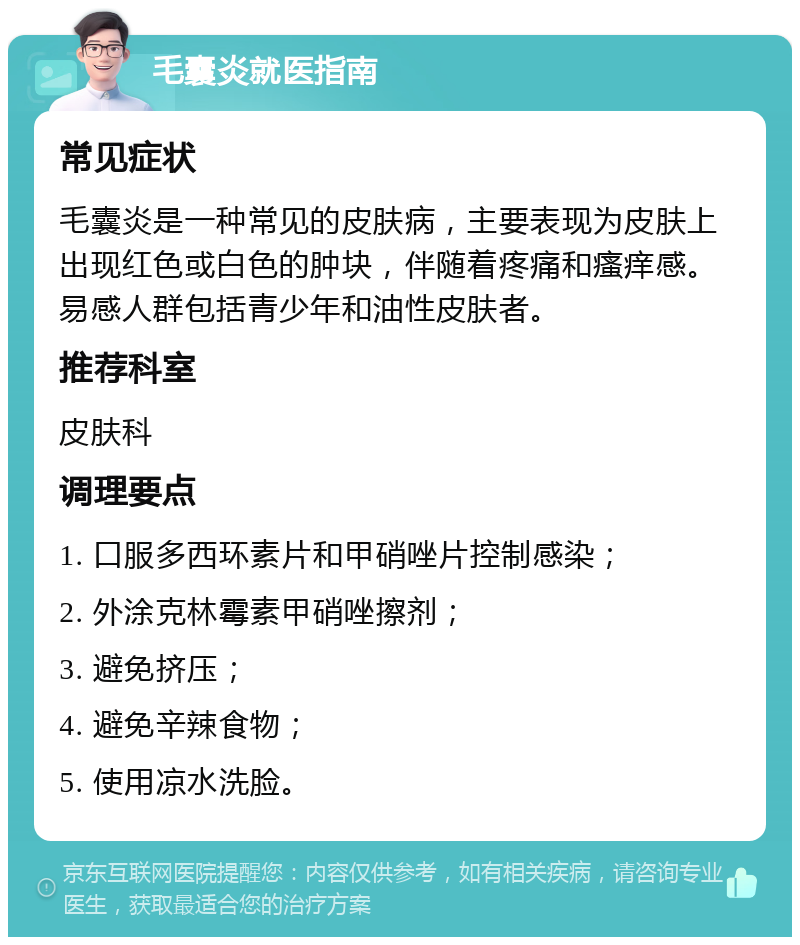 毛囊炎就医指南

常见症状

毛囊炎是一种常见的皮肤病，主要表现为皮肤上出现红色或白色的肿块，伴随着疼痛和瘙痒感。易感人群包括青少年和油性皮肤者。

推荐科室

皮肤科

调理要点

1. 口服多西环素片和甲硝唑片控制感染；

2. 外涂克林霉素甲硝唑擦剂；

3. 避免挤压；

4. 避免辛辣食物；

5. 使用凉水洗脸。

京东互联网医院提醒您：内容仅供参考，如有相关疾病，请咨询专业医生，获取最适合您的治疗方案